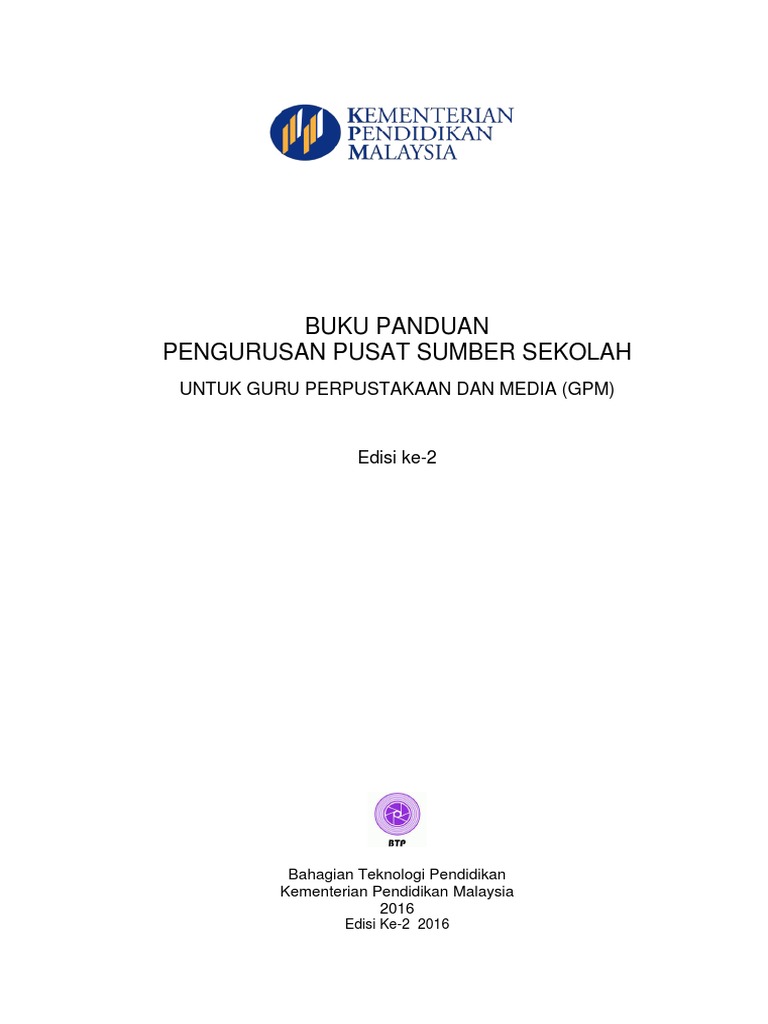 KEMENTERIAN
PENDIDIKAN
MALAYSIA

BUKU PANDUAN
PENGURUSAN PUSAT SUMBER SEKOLAH

UNTUK GURU PERPUSTAKAAN DAN MEDIA (GPM)

Edisi ke-2

BTP

Bahagian Teknologi Pendidikan
Kementerian Pendidikan Malaysia
2016
Edisi Ke-2 2016